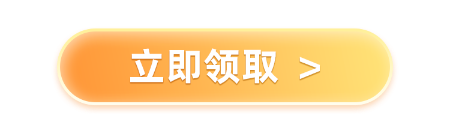 立即领取 >